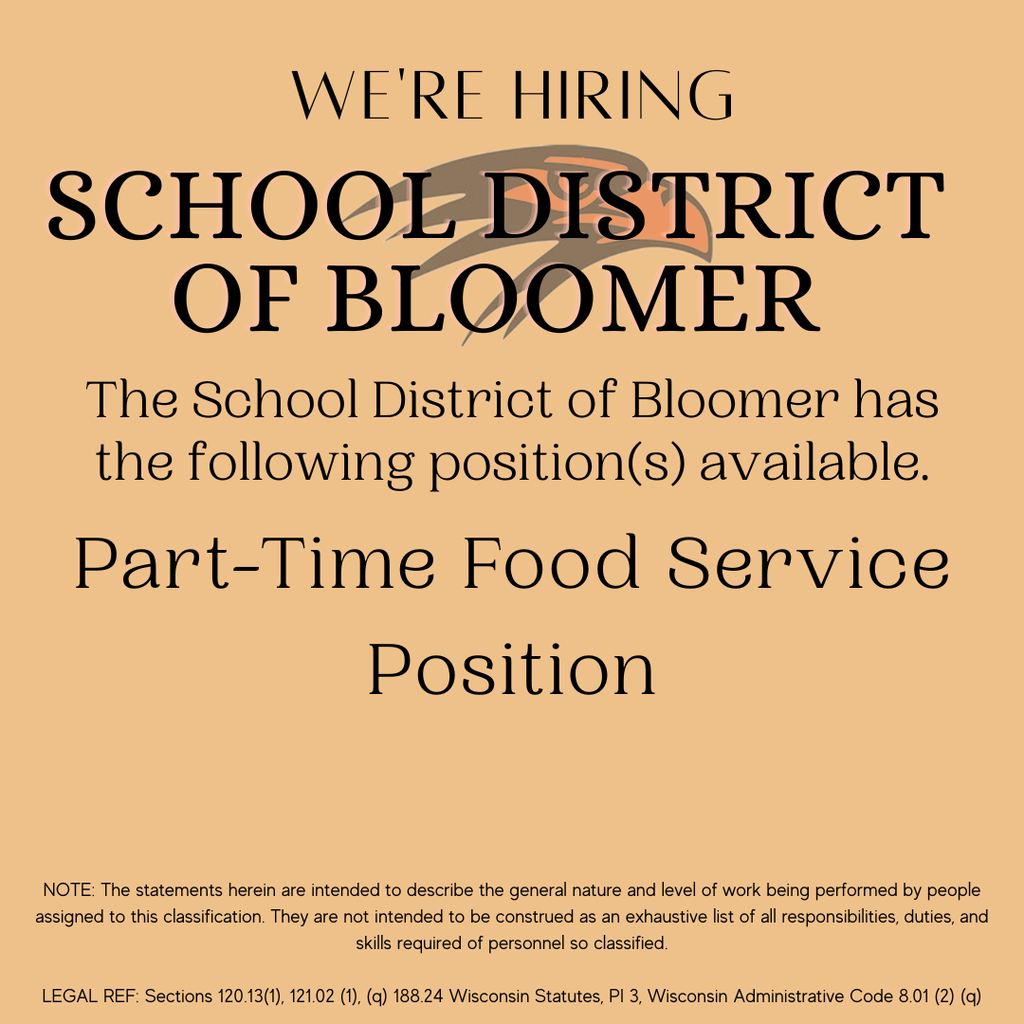 WE'RE HIRING

SCHOOL DISTRICT OF BLOOMER

The School District of Bloomer has the following position(s) available.

Part-Time Food Service Position

NOTE: The statements herein are intended to describe the general nature and level of work being performed by people assigned to this classification. They are not intended to be construed as an exhaustive list of all responsibilities, duties, and skills required of personnel so classified.

LEGAL REF: Sections 120.13(1), 121.02 (1), (q) 188.24 Wisconsin Statutes, PI 3, Wisconsin Administrative Code 8.01 (2) (q)